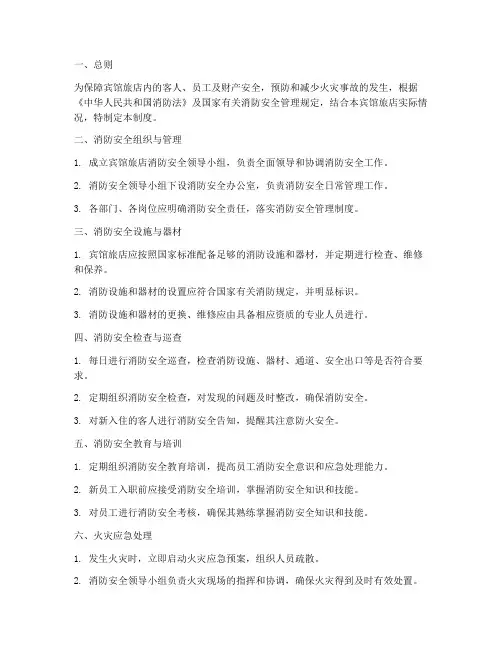 一、总则

为保障宾馆旅店内的客人、员工及财产安全，预防和减少火灾事故的发生，根据《中华人民共和国消防法》及国家有关消防安全管理规定，结合本宾馆旅店实际情况，特制定本制度。

二、消防安全组织与管理

1. 成立宾馆旅店消防安全领导小组，负责全面领导和协调消防安全工作。

2. 消防安全领导小组下设消防安全办公室，负责消防安全日常管理工作。

3. 各部门、各岗位应明确消防安全责任，落实消防安全管理制度。

三、消防安全设施与器材

1. 宾馆旅店应按照国家标准配备足够的消防设施和器材，并定期进行检查、维修和保养。

2. 消防设施和器材的设置应符合国家有关消防规定，并明显标识。

3. 消防设施和器材的更换、维修应由具备相应资质的专业人员进行。

四、消防安全检查与巡查

1. 每日进行消防安全巡查，检查消防设施、器材、通道、安全出口等是否符合要求。

2. 定期组织消防安全检查，对发现的问题及时整改，确保消防安全。

3. 对新入住的客人进行消防安全告知，提醒其注意防火安全。

五、消防安全教育与培训

1. 定期组织消防安全教育培训，提高员工消防安全意识和应急处理能力。

2. 新员工入职前应接受消防安全培训，掌握消防安全知识和技能。

3. 对员工进行消防安全考核，确保其熟练掌握消防安全知识和技能。

六、火灾应急处理

1. 发生火灾时，立即启动火灾应急预案，组织人员疏散。

2. 消防安全领导小组负责火灾现场的指挥和协调，确保火灾得到及时有效处置。